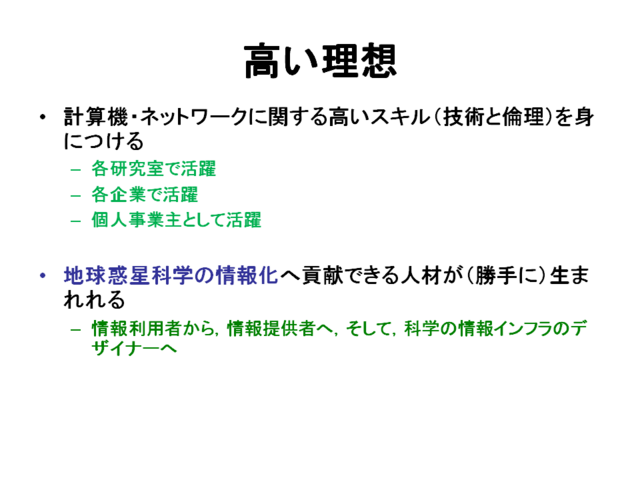 高い理想

• 計算機・ネットワークに関する高いスキル(技術と倫理)を身につける
- 各研究室で活躍
- 各企業で活躍
- 個人事業主として活躍

• 地球惑星科学の情報化へ貢献できる人材が(勝手に)生まれれる
- 情報利用者から，情報提供者へ，そして，科学の情報インフラのデザイナーへ